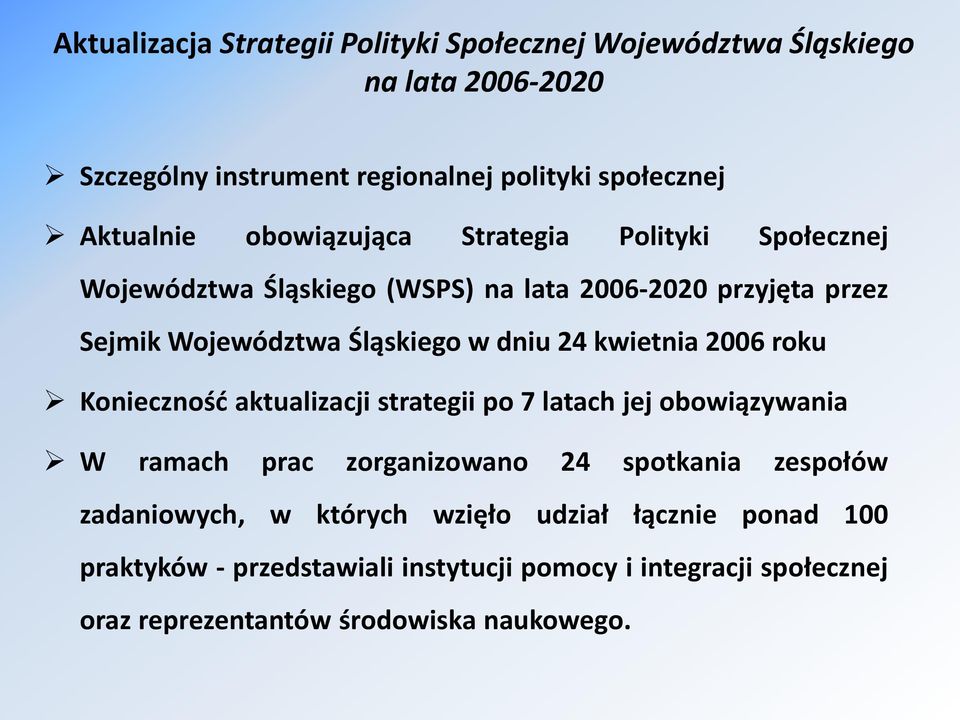 Aktualizacja Strategii Polityki Społecznej Województwa Śląskiego na lata 2006-2020

➢ Szczególny instrument regionalnej polityki społecznej

➢ Aktualnie obowiązująca Strategia Polityki Społecznej Województwa Śląskiego (WSPS) na lata 2006-2020 przyjęta przez Sejmik Województwa Śląskiego w dniu 24 kwietnia 2006 roku

➢ Konieczność aktualizacji strategii po 7 latach jej obowiązywania

➢ W ramach prac zorganizowano 24 spotkania zespołów zadaniowych, w których wzięło udział łącznie ponad 100 praktyków - przedstawiali instytucji pomocy i integracji społecznej oraz reprezentantów środowiska naukowego.